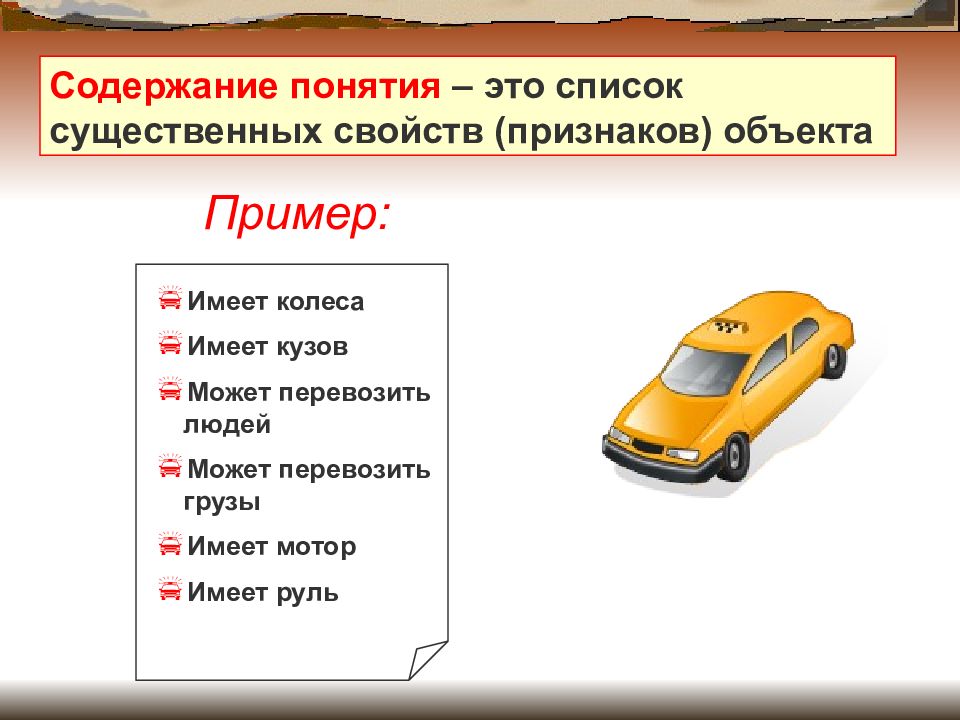 Содержание понятия – это список существенных свойств (признаков) объекта

Пример:

Имеет колеса

Имеет кузов

Может перевозить людей

Может перевозить грузы

Имеет мотор

Имеет руль